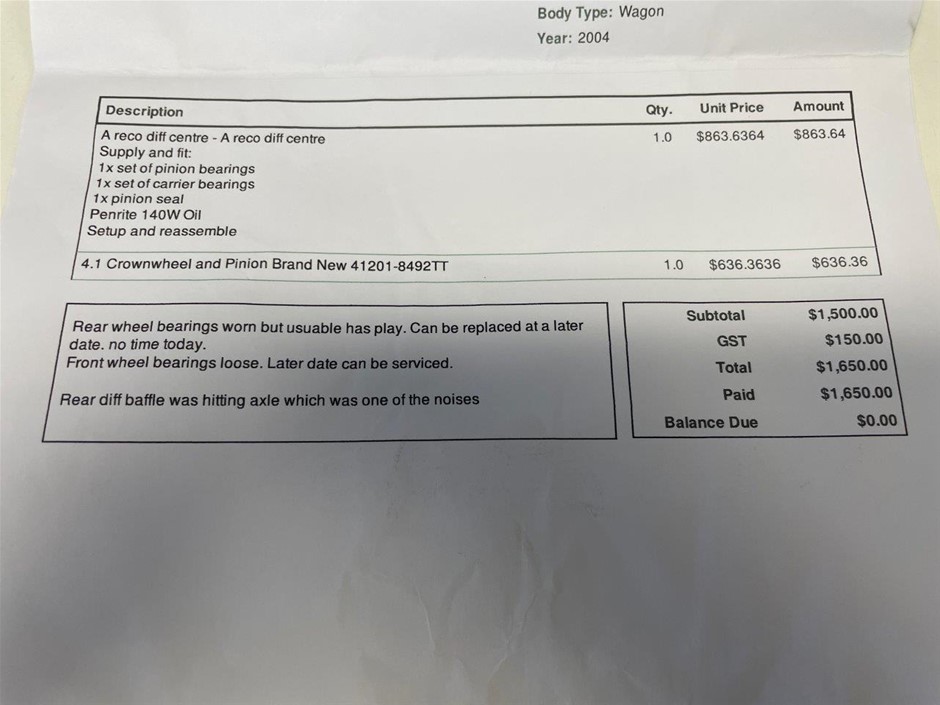 Body Type: Wagon
Year: 2004

| Description | Qty. | Unit Price | Amount |
|---|---|---|---|
| A reco diff centre - A reco diff centre Supply and fit: 1x set of pinion bearings 1x set of carrier bearings 1x pinion seal Penrite 140W Oil Setup and reassemble | 1.0 | $863.6364 | $863.64 |
| 4.1 Crownwheel and Pinion Brand New 41201-8492TT | 1.0 | $636.3636 | $636.36 |

Rear wheel bearings worn but usuable has play. Can be replaced at a later date. no time today.
Front wheel bearings loose. Later date can be serviced.

Rear diff baffle was hitting axle which was one of the noises

Subtotal $1,500.00
GST $150.00
Total $1,650.00
Paid $1,650.00
Balance Due $0.00